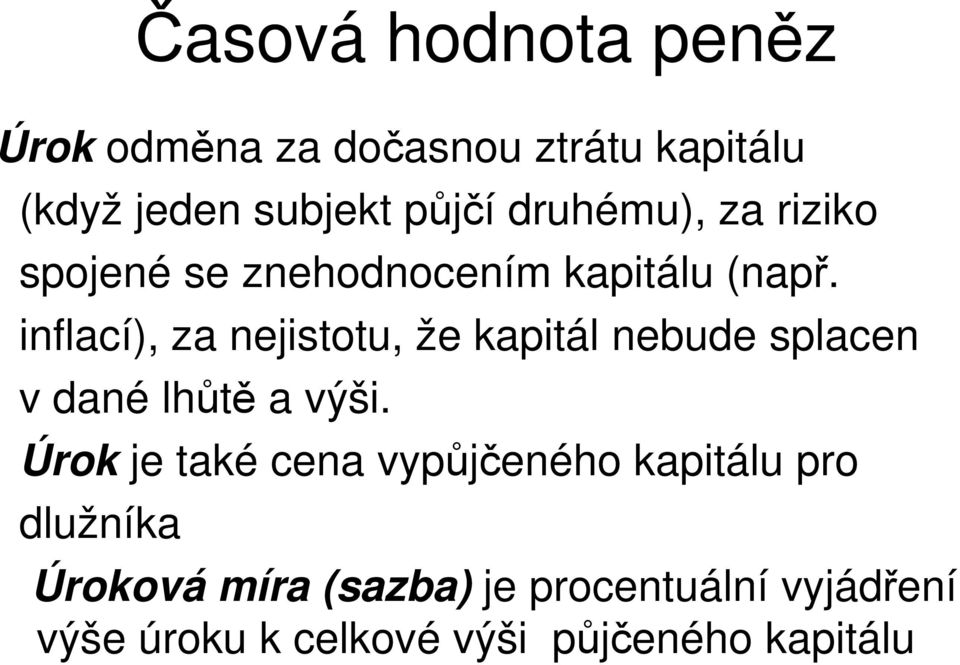 Časová hodnota peněz

Úrok odměna za dočasnou ztrátu kapitálu (když jeden subjekt půjčí druhému), za riziko spojené se znehodnocením kapitálu (např. inflací), za nejistotu, že kapitál nebude splacen v dané lhůtě a výši.

Úrok je také cena vypůjčeného kapitálu pro dlužníka

Úroková míra (sazba) je procentuální vyjádření výše úroku k celkové výši půjčeného kapitálu